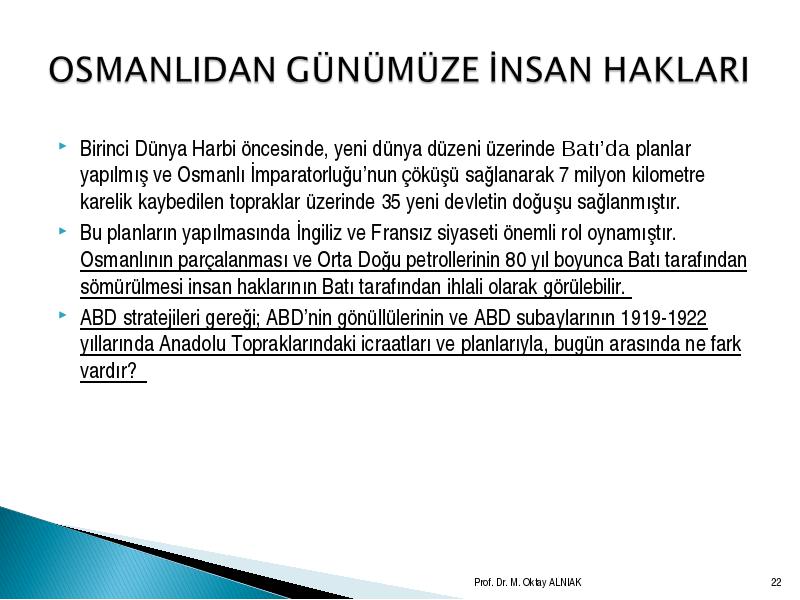 OSMANLIDAN GÜNÜMÜZE İNSAN HAKLARI

Birinci Dünya Harbi öncesinde, yeni dünya düzeni üzerinde Batı'da planlar yapılmış ve Osmanlı İmparatorluğu'nun çöküşü sağlanarak 7 milyon kilometre karelik kaybedilen topraklar üzerinde 35 yeni devletin doğuşu sağlanmıştır.

Bu planların yapılmasında İngiliz ve Fransız siyaseti önemli rol oynamıştır. Osmanlının parçalanması ve Orta Doğu petrollerinin 80 yıl boyunca Batı tarafından sömürülmesi insan haklarının Batı tarafından ihlali olarak görülebilir.

ABD stratejileri gereği; ABD'nin gönüllülerinin ve ABD subaylarının 1919-1922 yıllarında Anadolu Topraklarındaki icraatları ve planlarıyla, bugün arasında ne fark vardır?

Prof. Dr. M. Oktay ALNIAK

22